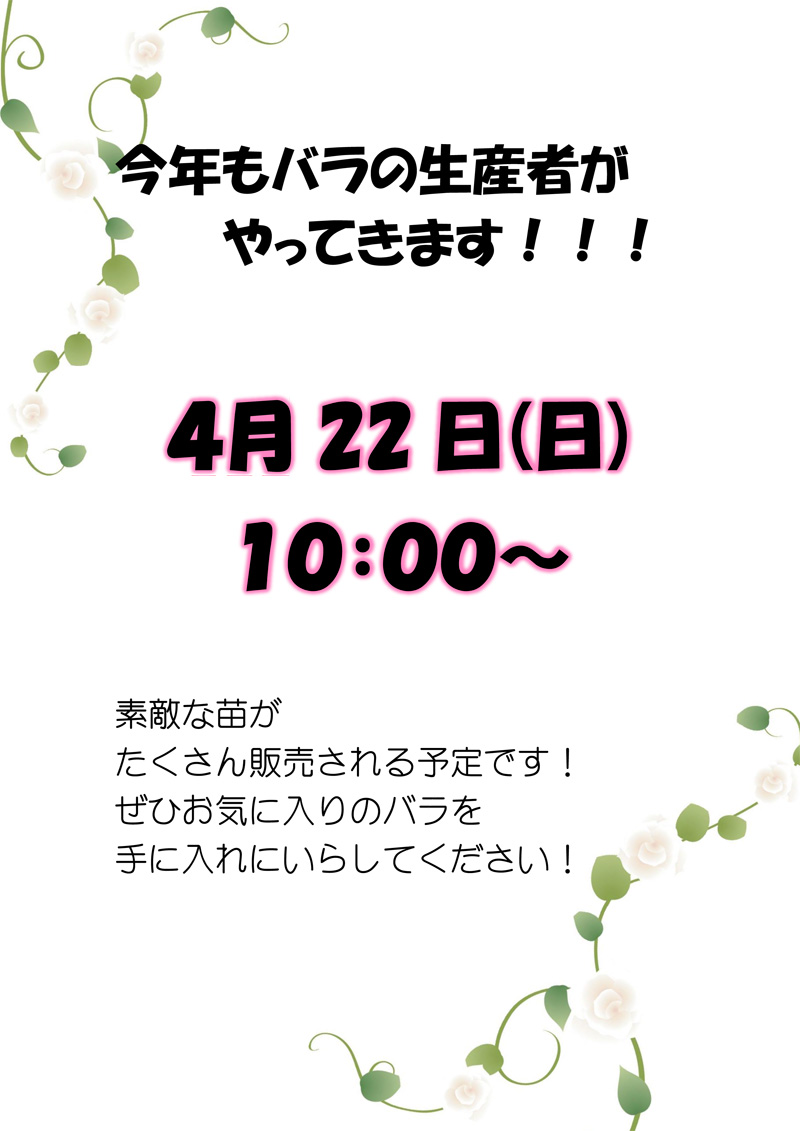 今年もバラの生産者が
やってきます！！！

4月 22 日(日)
10:00～

素敵な苗が
たくさん販売される予定です！
ぜひお気に入りのバラを
手に入れにいらしてください！